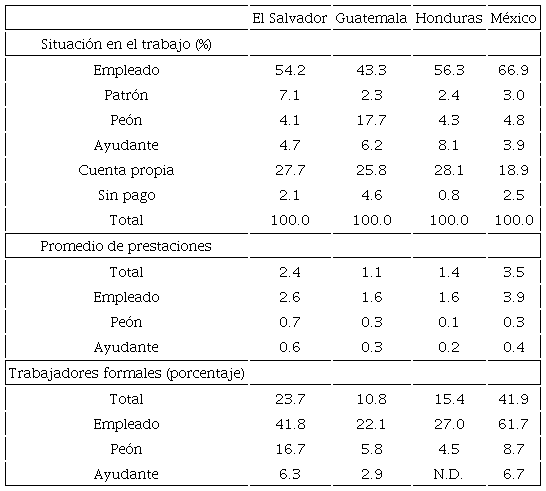 |  | El Salvador | Guatemala | Honduras | México |
|---|---|---|---|---|
| Situación en el trabajo (%) | | | | |
| Empleado | 54.2 | 43.3 | 56.3 | 66.9 |
| Patrón | 7.1 | 2.3 | 2.4 | 3.0 |
| Peón | 4.1 | 17.7 | 4.3 | 4.8 |
| Ayudante | 4.7 | 6.2 | 8.1 | 3.9 |
| Cuenta propia | 27.7 | 25.8 | 28.1 | 18.9 |
| Sin pago | 2.1 | 4.6 | 0.8 | 2.5 |
| Total | 100.0 | 100.0 | 100.0 | 100.0 |
| Promedio de prestaciones | | | | |
| Total | 2.4 | 1.1 | 1.4 | 3.5 |
| Empleado | 2.6 | 1.6 | 1.6 | 3.9 |
| Peón | 0.7 | 0.3 | 0.1 | 0.3 |
| Ayudante | 0.6 | 0.3 | 0.2 | 0.4 |
| Trabajadores formales (porcentaje) | | | | |
| Total | 23.7 | 10.8 | 15.4 | 41.9 |
| Empleado | 41.8 | 22.1 | 27.0 | 61.7 |
| Peón | 16.7 | 5.8 | 4.5 | 8.7 |
| Ayudante | 6.3 | 2.9 | N.D. | 6.7 |